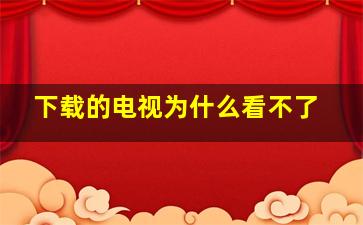 下载的电视为什么看不了